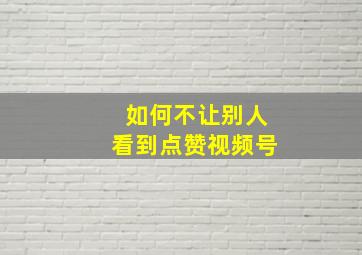 如何不让别人
看到点赞视频号